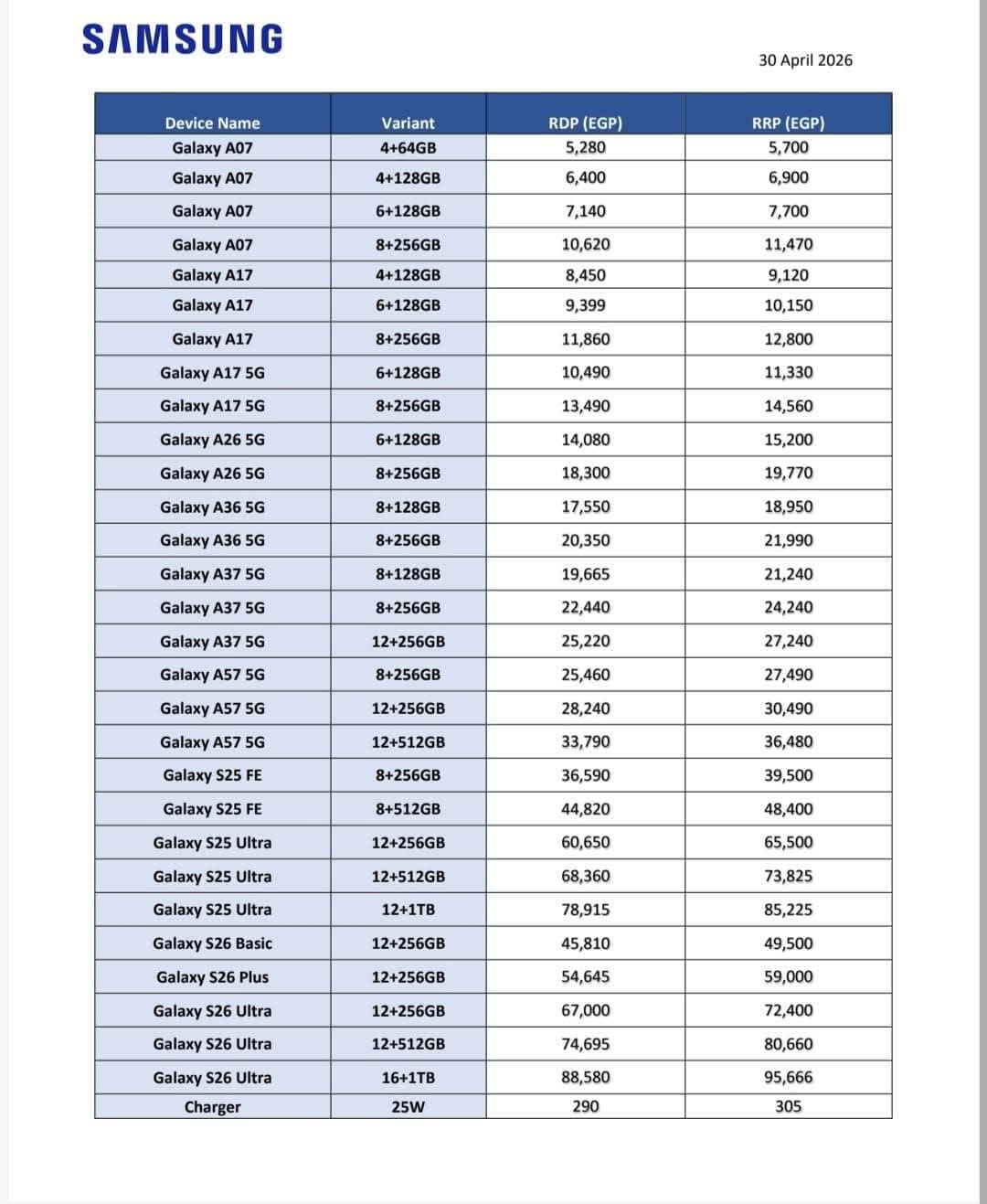 SAMSUNG

30 April 2026

| Device Name | Variant | RDP (EGP) | RRP (EGP) |
|---|---|---|---|
| Galaxy A07 | 4+64GB | 5,280 | 5,700 |
| Galaxy A07 | 4+128GB | 6,400 | 6,900 |
| Galaxy A07 | 6+128GB | 7,140 | 7,700 |
| Galaxy A07 | 8+256GB | 10,620 | 11,470 |
| Galaxy A17 | 4+128GB | 8,450 | 9,120 |
| Galaxy A17 | 6+128GB | 9,399 | 10,150 |
| Galaxy A17 | 8+256GB | 11,860 | 12,800 |
| Galaxy A17 5G | 6+128GB | 10,490 | 11,330 |
| Galaxy A17 5G | 8+256GB | 13,490 | 14,560 |
| Galaxy A26 5G | 6+128GB | 14,080 | 15,200 |
| Galaxy A26 5G | 8+256GB | 18,300 | 19,770 |
| Galaxy A36 5G | 8+128GB | 17,550 | 18,950 |
| Galaxy A36 5G | 8+256GB | 20,350 | 21,990 |
| Galaxy A37 5G | 8+128GB | 19,665 | 21,240 |
| Galaxy A37 5G | 8+256GB | 22,440 | 24,240 |
| Galaxy A37 5G | 12+256GB | 25,220 | 27,240 |
| Galaxy A57 5G | 8+256GB | 25,460 | 27,490 |
| Galaxy A57 5G | 12+256GB | 28,240 | 30,490 |
| Galaxy A57 5G | 12+512GB | 33,790 | 36,480 |
| Galaxy S25 FE | 8+256GB | 36,590 | 39,500 |
| Galaxy S25 FE | 8+512GB | 44,820 | 48,400 |
| Galaxy S25 Ultra | 12+256GB | 60,650 | 65,500 |
| Galaxy S25 Ultra | 12+512GB | 68,360 | 73,825 |
| Galaxy S25 Ultra | 12+1TB | 78,915 | 85,225 |
| Galaxy S26 Basic | 12+256GB | 45,810 | 49,500 |
| Galaxy S26 Plus | 12+256GB | 54,645 | 59,000 |
| Galaxy S26 Ultra | 12+256GB | 67,000 | 72,400 |
| Galaxy S26 Ultra | 12+512GB | 74,695 | 80,660 |
| Galaxy S26 Ultra | 16+1TB | 88,580 | 95,666 |
| Charger | 25W | 290 | 305 |